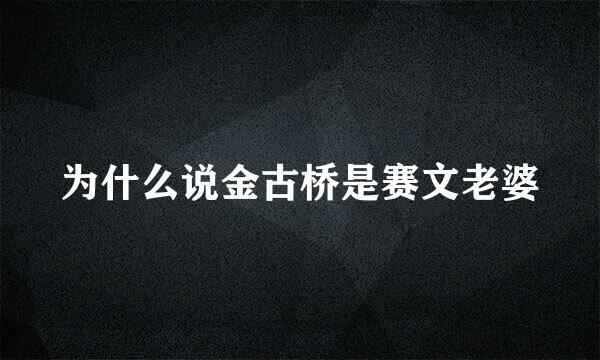 为什么说金古桥是赛文老婆